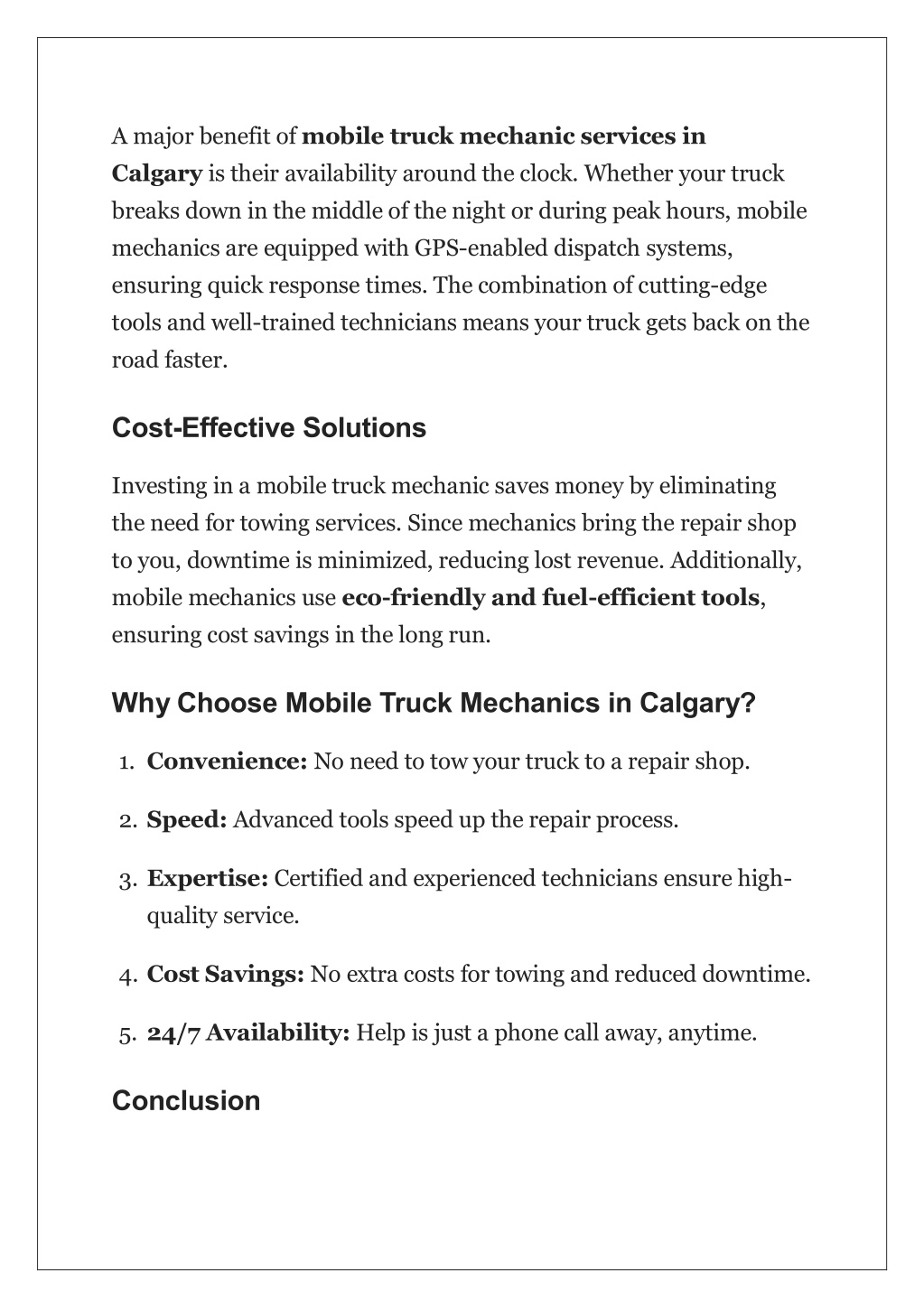 A major benefit of mobile truck mechanic services in Calgary is their availability around the clock. Whether your truck breaks down in the middle of the night or during peak hours, mobile mechanics are equipped with GPS-enabled dispatch systems, ensuring quick response times. The combination of cutting-edge tools and well-trained technicians means your truck gets back on the road faster.

Cost-Effective Solutions

Investing in a mobile truck mechanic saves money by eliminating the need for towing services. Since mechanics bring the repair shop to you, downtime is minimized, reducing lost revenue. Additionally, mobile mechanics use eco-friendly and fuel-efficient tools, ensuring cost savings in the long run.

Why Choose Mobile Truck Mechanics in Calgary?

1. Convenience: No need to tow your truck to a repair shop.
2. Speed: Advanced tools speed up the repair process.
3. Expertise: Certified and experienced technicians ensure high-quality service.
4. Cost Savings: No extra costs for towing and reduced downtime.
5. 24/7 Availability: Help is just a phone call away, anytime.

Conclusion